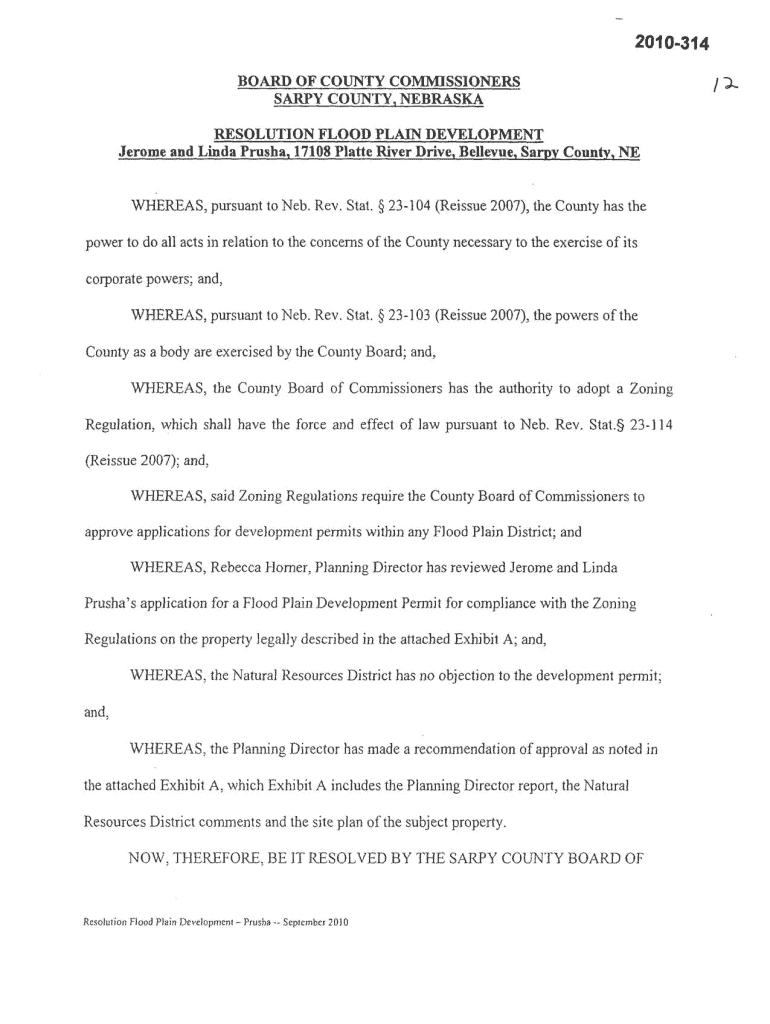 2010-314

12

BOARD OF COUNTY COMMISSIONERS
SARPY COUNTY, NEBRASKA

RESOLUTION FLOOD PLAIN DEVELOPMENT
Jerome and Linda Prusha, 17108 Platte River Drive, Bellevue, Sarpy County, NE

WHEREAS, pursuant to Neb. Rev. Stat. § 23-104 (Reissue 2007), the County has the power to do all acts in relation to the concerns of the County necessary to the exercise of its corporate powers; and,

WHEREAS, pursuant to Neb. Rev. Stat. § 23-103 (Reissue 2007), the powers of the County as a body are exercised by the County Board; and,

WHEREAS, the County Board of Commissioners has the authority to adopt a Zoning Regulation, which shall have the force and effect of law pursuant to Neb. Rev. Stat.§ 23-114 (Reissue 2007); and,

WHEREAS, said Zoning Regulations require the County Board of Commissioners to approve applications for development permits within any Flood Plain District; and

WHEREAS, Rebecca Horner, Planning Director has reviewed Jerome and Linda Prusha's application for a Flood Plain Development Permit for compliance with the Zoning Regulations on the property legally described in the attached Exhibit A; and,

WHEREAS, the Natural Resources District has no objection to the development permit; and,

WHEREAS, the Planning Director has made a recommendation of approval as noted in the attached Exhibit A, which Exhibit A includes the Planning Director report, the Natural Resources District comments and the site plan of the subject property.

NOW, THEREFORE, BE IT RESOLVED BY THE SARPY COUNTY BOARD OF

Resolution Flood Plain Development – Prusha -- September 2010